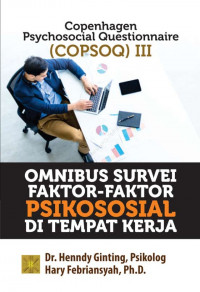 Copenhagen Psychosocial Questionnaire (COPSOQ) III

OMNIBUS SURVEI FAKTOR-FAKTOR PSIKOSOSIAL DI TEMPAT KERJA

Dr. Henndy Ginting, Psikolog
Hary Febriansyah, Ph.D.